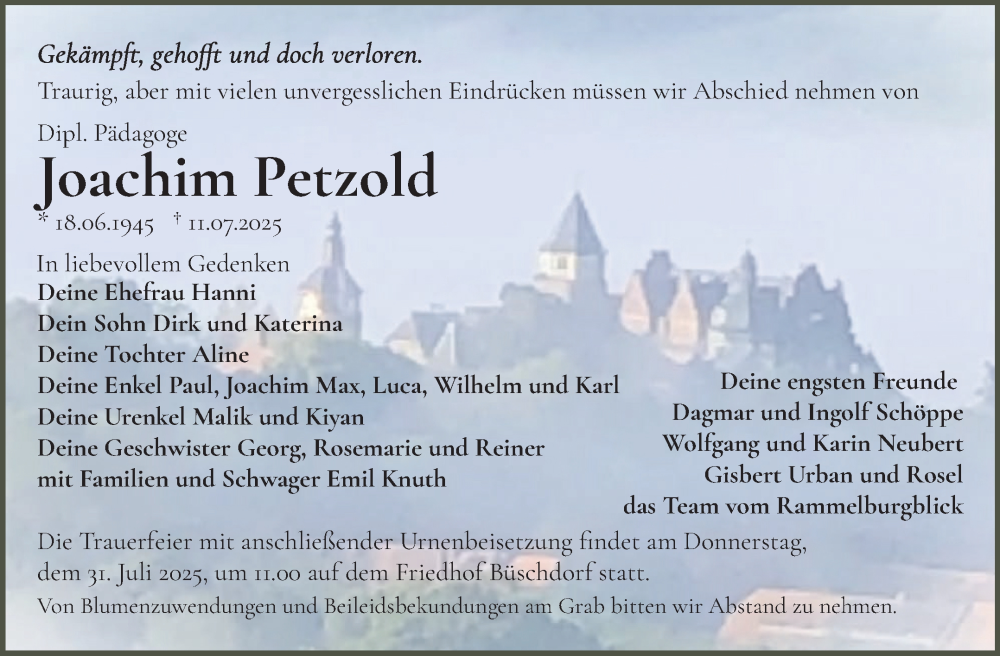 Gekämpft, gehofft und doch verloren.
Traurig, aber mit vielen unvergesslichen Eindrücken müssen wir Abschied nehmen von

Dipl. Pädagoge
Joachim Petzold
* 18.06.1945 † 11.07.2025

In liebevollem Gedenken
Deine Ehefrau Hanni
Dein Sohn Dirk und Katerina
Deine Tochter Aline
Deine Enkel Paul, Joachim Max, Luca, Wilhelm und Karl
Deine Urenkel Malik und Kiyan
Deine Geschwister Georg, Rosemarie und Reiner
mit Familien und Schwager Emil Knuth

Deine engsten Freunde
Dagmar und Ingolf Schöppe
Wolfgang und Karin Neubert
Gisbert Urban und Rosel
das Team vom Rammelburgblick

Die Trauerfeier mit anschließender Urnenbeisetzung findet am Donnerstag, dem 31. Juli 2025, um 11.00 auf dem Friedhof Büschdorf statt.

Von Blumenzuwendungen und Beileidsbekundungen am Grab bitten wir Abstand zu nehmen.